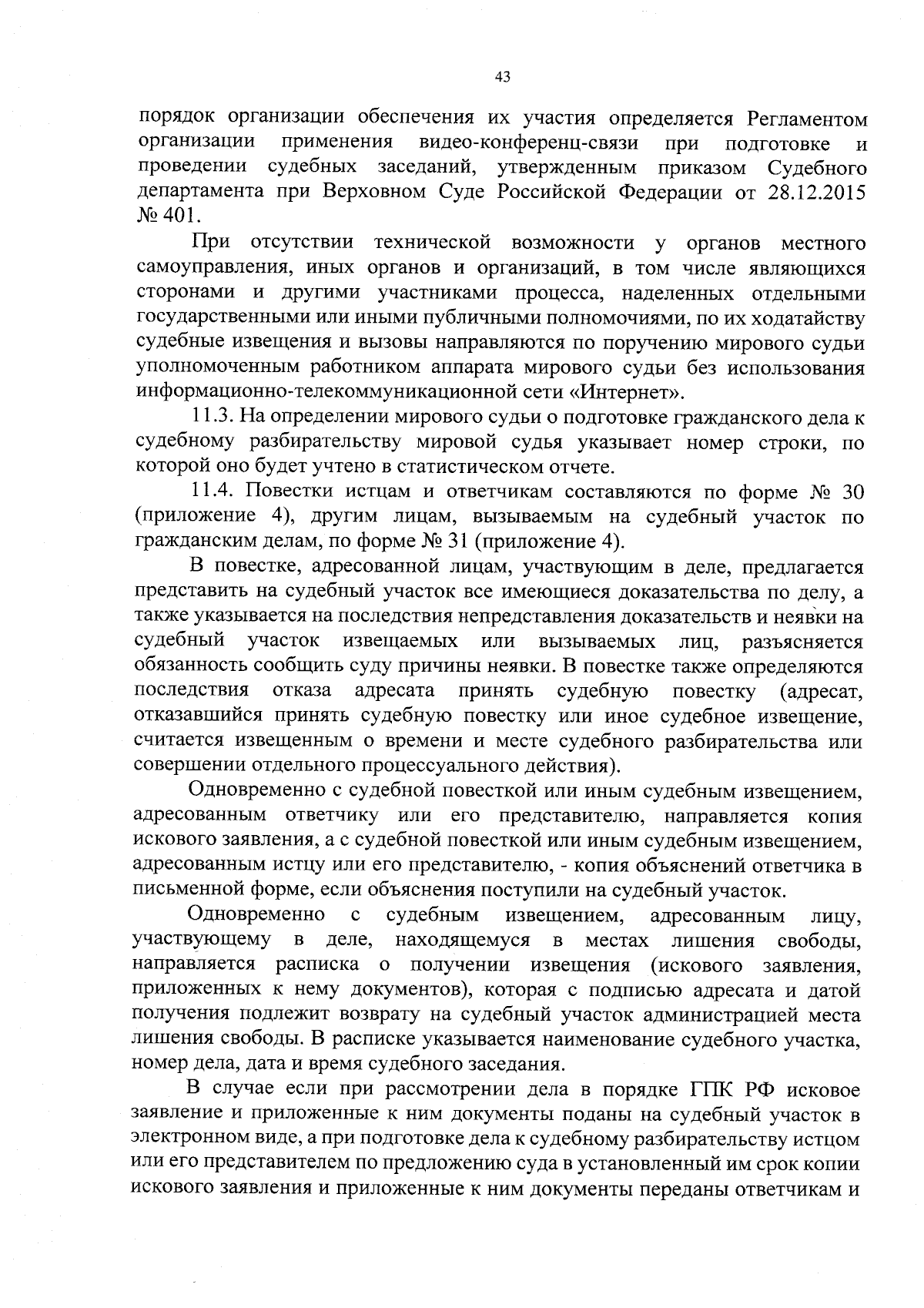 43

порядок организации обеспечения их участия определяется Регламентом организации применения видео-конференц-связи при подготовке и проведении судебных заседаний, утвержденным приказом Судебного департамента при Верховном Суде Российской Федерации от 28.12.2015 № 401.

При отсутствии технической возможности у органов местного самоуправления, иных органов и организаций, в том числе являющихся сторонами и другими участниками процесса, наделенных отдельными государственными или иными публичными полномочиями, по их ходатайству судебные извещения и вызовы направляются по поручению мирового судьи уполномоченным работником аппарата мирового судьи без использования информационно-телекоммуникационной сети «Интернет».

11.3. На определении мирового судьи о подготовке гражданского дела к судебному разбирательству мировой судья указывает номер строки, по которой оно будет учтено в статистическом отчете.

11.4. Повестки истцам и ответчикам составляются по форме № 30 (приложение 4), другим лицам, вызываемым на судебный участок по гражданским делам, по форме № 31 (приложение 4).

В повестке, адресованной лицам, участвующим в деле, предлагается представить на судебный участок все имеющиеся доказательства по делу, а также указывается на последствия непредставления доказательств и неявки на судебный участок извещаемых или вызываемых лиц, разъясняется обязанность сообщить суду причины неявки. В повестке также определяются последствия отказа адресата принять судебную повестку (адресат, отказавшийся принять судебную повестку или иное судебное извещение, считается извещенным о времени и месте судебного разбирательства или совершении отдельного процессуального действия).

Одновременно с судебной повесткой или иным судебным извещением, адресованным ответчику или его представителю, направляется копия искового заявления, а с судебной повесткой или иным судебным извещением, адресованным истцу или его представителю, - копия объяснений ответчика в письменной форме, если объяснения поступили на судебный участок.

Одновременно с судебным извещением, адресованным лицу, участвующему в деле, находящемуся в местах лишения свободы, направляется расписка о получении извещения (искового заявления, приложенных к нему документов), которая с подписью адресата и датой получения подлежит возврату на судебный участок администрацией места лишения свободы. В расписке указывается наименование судебного участка, номер дела, дата и время судебного заседания.

В случае если при рассмотрении дела в порядке ГПК РФ исковое заявление и приложенные к ним документы поданы на судебный участок в электронном виде, а при подготовке дела к судебному разбирательству истцом или его представителем по предложению суда в установленный им срок копии искового заявления и приложенные к ним документы переданы ответчикам и